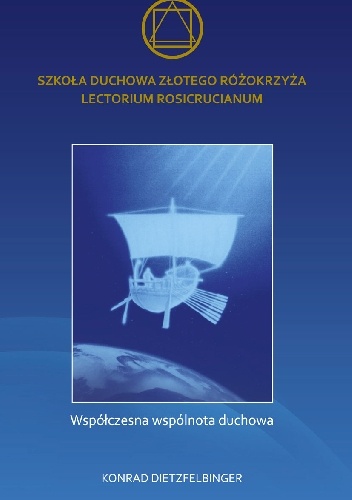 SZKOŁA DUCHOWA ZŁOTEGO RÓŻOKRZYŻA
LECTORIUM ROSICRUCIANUM

Współczesna wspólnota duchowa

KONRAD DIETZFELBINGER